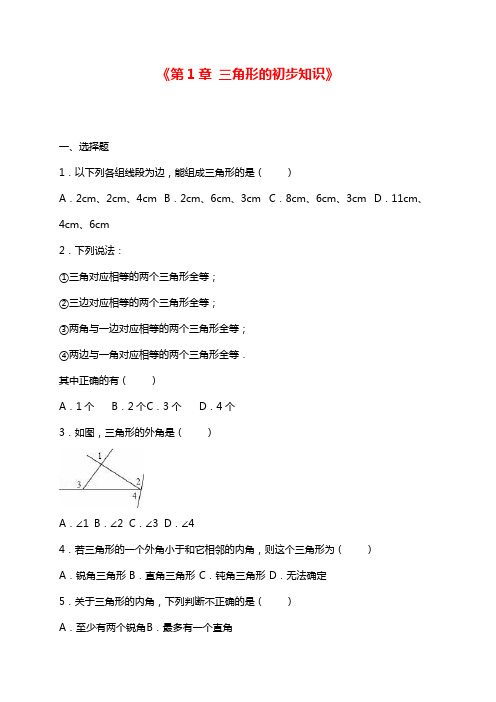 《第 1 章 三角形的初步知识》

一、选择题

1．以下列各组线段为边，能组成三角形的是（　　）

A．2cm、2cm、4cm B．2cm、6cm、3cm C．8cm、6cm、3cm D．11cm、4cm、6cm

2．下列说法：

①三角对应相等的两个三角形全等；

②三边对应相等的两个三角形全等；

③两角与一边对应相等的两个三角形全等；

④两边与一角对应相等的两个三角形全等．

其中正确的有（　　）

A．1 个　 B．2 个 C．3 个　 D．4 个

3．如图，三角形的外角是（　　）

1 2 3 4

A．∠1 B．∠2 C．∠3 D．∠4

4．若三角形的一个外角小于和它相邻的内角，则这个三角形为（　　）

A．锐角三角形 B．直角三角形 C．钝角三角形 D．无法确定

5．关于三角形的内角，下列判断不正确的是（　　）

A．至少有两个锐角 B．最多有一个直角